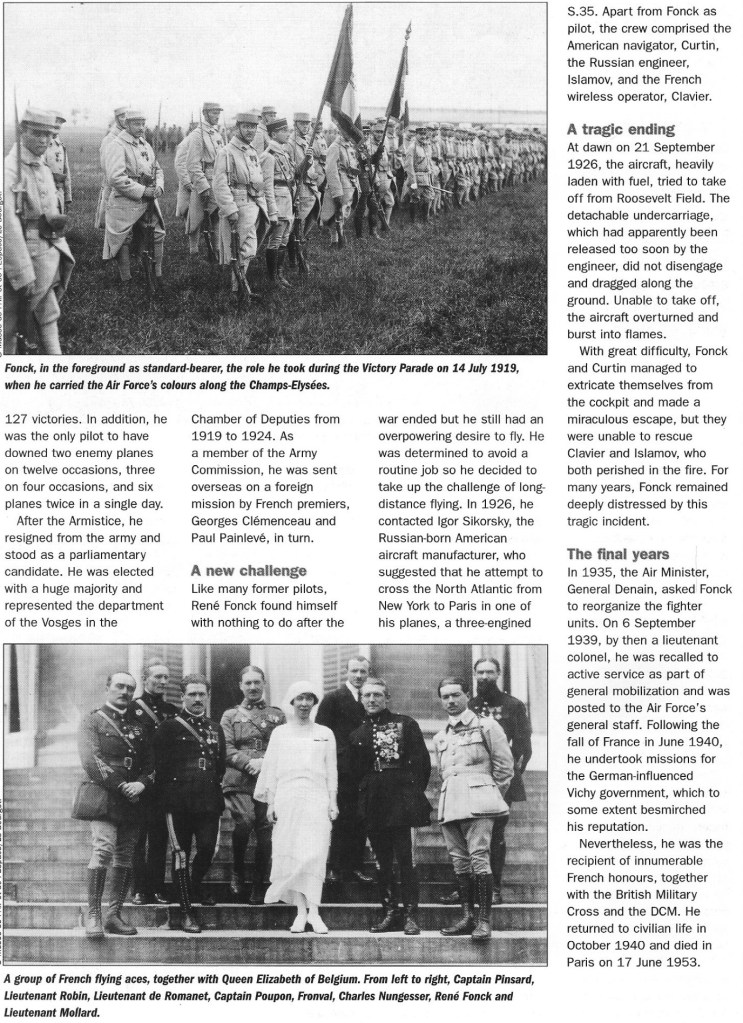 Fonck, in the foreground as standard-bearer, the role he took during the Victory Parade on 14 July 1919, when he carried the Air Force's colours along the Champs-Elysées.

127 victories. In addition, he was the only pilot to have downed two enemy planes on twelve occasions, three on four occasions, and six planes twice in a single day.

After the Armistice, he resigned from the army and stood as a parliamentary candidate. He was elected with a huge majority and represented the department of the Vosges in the Chamber of Deputies from 1919 to 1924. As a member of the Army Commission, he was sent overseas on a foreign mission by French premiers, Georges Clémenceau and Paul Painlevé, in turn.

A new challenge

Like many former pilots, René Fonck found himself with nothing to do after the war ended but he still had an overpowering desire to fly. He was determined to avoid a routine job so he decided to take up the challenge of long-distance flying. In 1926, he contacted Igor Sikorsky, the Russian-born American aircraft manufacturer, who suggested that he attempt to cross the North Atlantic from New York to Paris in one of his planes, a three-engined S.35. Apart from Fonck as pilot, the crew comprised the American navigator, Curtin, the Russian engineer, Islamov, and the French wireless operator, Clavier.

A tragic ending

At dawn on 21 September 1926, the aircraft, heavily laden with fuel, tried to take off from Roosevelt Field. The detachable undercarriage, which had apparently been released too soon by the engineer, did not disengage and dragged along the ground. Unable to take off, the aircraft overturned and burst into flames.

With great difficulty, Fonck and Curtin managed to extricate themselves from the cockpit and made a miraculous escape, but they were unable to rescue Clavier and Islamov, who both perished in the fire. For many years, Fonck remained deeply distressed by this tragic incident.

The final years

In 1935, the Air Minister, General Denain, asked Fonck to reorganize the fighter units. On 6 September 1939, by then a lieutenant colonel, he was recalled to active service as part of general mobilization and was posted to the Air Force's general staff. Following the fall of France in June 1940, he undertook missions for the German-influenced Vichy government, which to some extent besmirched his reputation.

Nevertheless, he was the recipient of innumerable French honours, together with the British Military Cross and the DCM. He returned to civilian life in October 1940 and died in Paris on 17 June 1953.

A group of French flying aces, together with Queen Elizabeth of Belgium. From left to right, Captain Pinsard, Lieutenant Robin, Lieutenant de Romanet, Captain Poupon, Fronval, Charles Nungesser, René Fonck and Lieutenant Mollard.